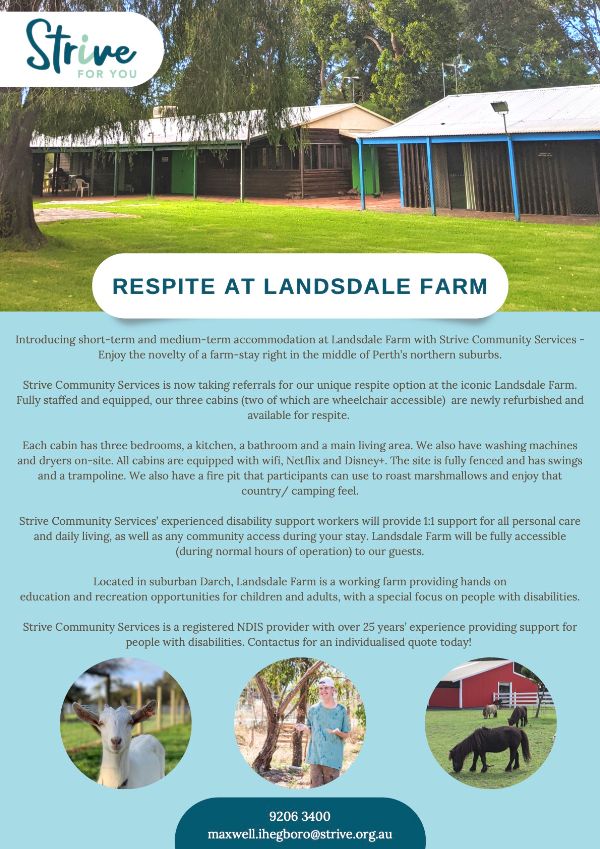 Strive
FOR YOU

RESPITE AT LANDSDALE FARM

Introducing short-term and medium-term accommodation at Landsdale Farm with Strive Community Services - Enjoy the novelty of a farm-stay right in the middle of Perth's northern suburbs.

Strive Community Services is now taking referrals for our unique respite option at the iconic Landsdale Farm. Fully staffed and equipped, our three cabins (two of which are wheelchair accessible) are newly refurbished and available for respite.

Each cabin has three bedrooms, a kitchen, a bathroom and a main living area. We also have washing machines and dryers on-site. All cabins are equipped with wifi, Netflix and Disney+. The site is fully fenced and has swings and a trampoline. We also have a fire pit that participants can use to roast marshmallows and enjoy that country/ camping feel.

Strive Community Services' experienced disability support workers will provide 1:1 support for all personal care and daily living, as well as any community access during your stay. Landsdale Farm will be fully accessible (during normal hours of operation) to our guests.

Located in suburban Darch, Landsdale Farm is a working farm providing hands on education and recreation opportunities for children and adults, with a special focus on people with disabilities.

Strive Community Services is a registered NDIS provider with over 25 years' experience providing support for people with disabilities. Contactus for an individualised quote today!

9206 3400
maxwell.ihegboro@strive.org.au